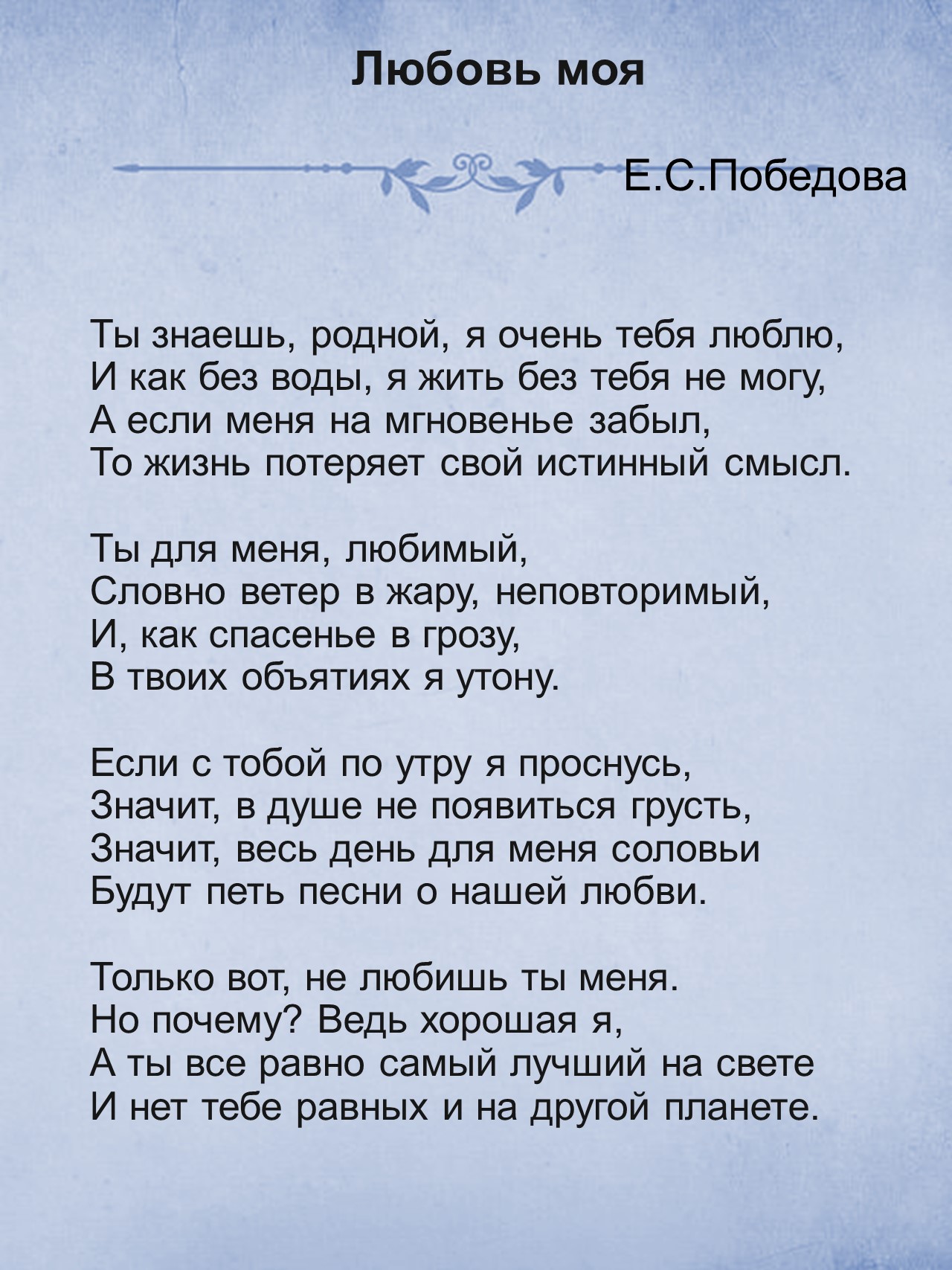 Любовь моя

Е.С.Победова

Ты знаешь, родной, я очень тебя люблю,
И как без воды, я жить без тебя не могу,
А если меня на мгновенье забыл,
То жизнь потеряет свой истинный смысл.

Ты для меня, любимый,
Словно ветер в жару, неповторимый,
И, как спасенье в грозу,
В твоих объятиях я утону.

Если с тобой по утру я проснусь,
Значит, в душе не появиться грусть,
Значит, весь день для меня соловьи
Будут петь песни о нашей любви.

Только вот, не любишь ты меня.
Но почему? Ведь хорошая я,
А ты все равно самый лучший на свете
И нет тебе равных и на другой планете.